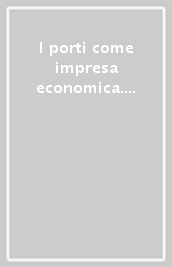 I porti come impresa economica....